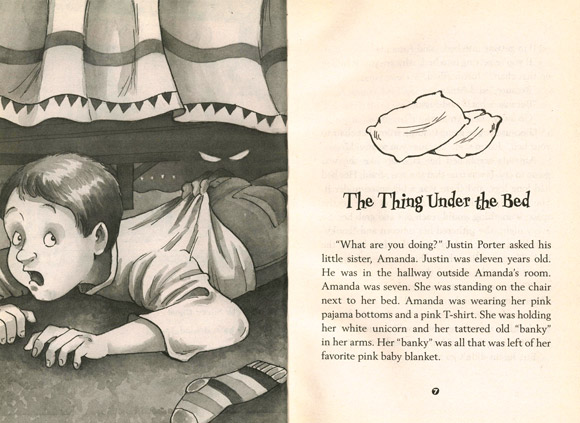 The Thing Under the Bed

"What are you doing?" Justin Porter asked his little sister, Amanda. Justin was eleven years old. He was in the hallway outside Amanda's room. Amanda was seven. She was standing on the chair next to her bed. Amanda was wearing her pink pajama bottoms and a pink T-shirt. She was holding her white unicorn and her tattered old "banky" in her arms. Her "banky" was all that was left of her favorite pink baby blanket.

7